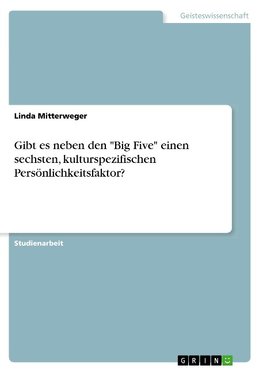 Geisteswissenschaft

Linda Mitterweger

Gibt es neben den "Big Five" einen sechsten, kulturspezifischen Persönlichkeitsfaktor?

Studienarbeit

GRIN